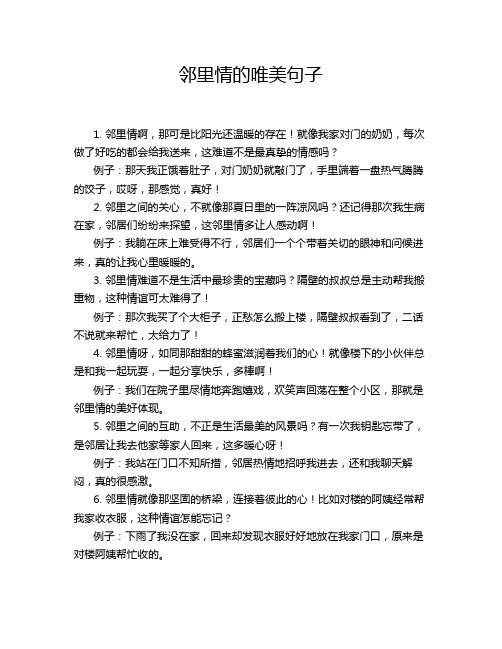 邻里情的唯美句子

1. 邻里情啊，那可是比阳光还温暖的存在！就像我家对门的奶奶，每次做了好吃的都会给我送来，这难道不是最真挚的情感吗？

例子：那天我正饿着肚子，对门奶奶就敲门了，手里端着一盘热气腾腾的饺子，哎呀，那感觉，真好！

2. 邻里之间的关心，不就像那夏日里的一阵凉风吗？还记得那次我生病在家，邻居们纷纷来探望，这邻里情多让人感动啊！

例子：我躺在床上难受得不行，邻居们一个个带着关切的眼神和问候进来，真的让我心里暖暖的。

3. 邻里情难道不是生活中最珍贵的宝藏吗？隔壁的叔叔总是主动帮我搬重物，这种情谊可太难得了！

例子：那次我买了个大柜子，正愁怎么搬上楼，隔壁叔叔看到了，二话不说就来帮忙，太给力了！

4. 邻里情呀，如同那甜甜的蜂蜜滋润着我们的心！就像楼下的小伙伴总是和我一起玩耍，一起分享快乐，多棒啊！

例子：我们在院子里尽情地奔跑嬉戏，欢笑声回荡在整个小区，那就是邻里情的美好体现。

5. 邻里之间的互助，不正是生活最美的风景吗？有一次我钥匙忘带了，是邻居让我去他家等家人回来，这多暖心呀！

例子：我站在门口不知所措，邻居热情地招呼我进去，还和我聊天解闷，真的很感激。

6. 邻里情就像那坚固的桥梁，连接着彼此的心！比如对楼的阿姨经常帮我家收衣服，这种情谊怎能忘记？

例子：下雨了我没在家，回来却发现衣服好好地放在我家门口，原来是对楼阿姨帮忙收的。